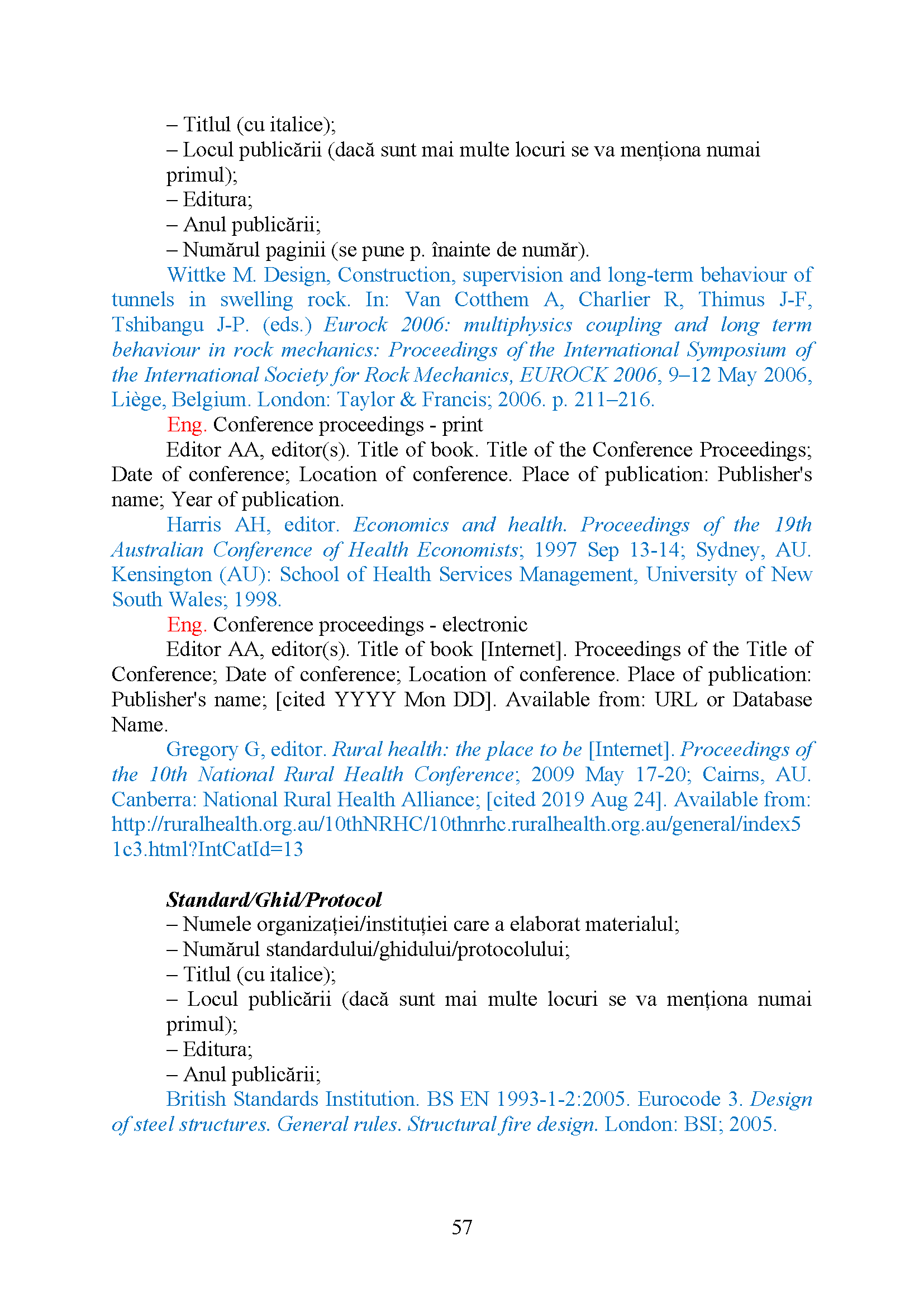 – Titlul (cu italice);
– Locul publicării (dacă sunt mai multe locuri se va menționa numai primul);
– Editura;
– Anul publicării;
– Numărul paginii (se pune p. înainte de număr).

Wittke M. Design, Construction, supervision and long-term behaviour of tunnels in swelling rock. In: Van Cotthem A, Charlier R, Thimus J-F, Tshibangu J-P. (eds.) Eurock 2006: multiphysics coupling and long term behaviour in rock mechanics: Proceedings of the International Symposium of the International Society for Rock Mechanics, EUROCK 2006, 9–12 May 2006, Liège, Belgium. London: Taylor & Francis; 2006. p. 211–216.

Eng. Conference proceedings - print

Editor AA, editor(s). Title of book. Title of the Conference Proceedings; Date of conference; Location of conference. Place of publication: Publisher's name; Year of publication.

Harris AH, editor. Economics and health. Proceedings of the 19th Australian Conference of Health Economists; 1997 Sep 13-14; Sydney, AU. Kensington (AU): School of Health Services Management, University of New South Wales; 1998.

Eng. Conference proceedings - electronic

Editor AA, editor(s). Title of book [Internet]. Proceedings of the Title of Conference; Date of conference; Location of conference. Place of publication: Publisher's name; [cited YYYY Mon DD]. Available from: URL or Database Name.

Gregory G, editor. Rural health: the place to be [Internet]. Proceedings of the 10th National Rural Health Conference; 2009 May 17-20; Cairns, AU. Canberra: National Rural Health Alliance; [cited 2019 Aug 24]. Available from: http://ruralhealth.org.au/10thNRHC/10thnrhc.ruralhealth.org.au/general/index51c3.html?IntCatId=13

Standard/Ghid/Protocol
– Numele organizației/instituției care a elaborat materialul;
– Numărul standardului/ghidului/protocolului;
– Titlul (cu italice);
– Locul publicării (dacă sunt mai multe locuri se va menționa numai primul);
– Editura;
– Anul publicării;

British Standards Institution. BS EN 1993-1-2:2005. Eurocode 3. Design of steel structures. General rules. Structural fire design. London: BSI; 2005.

57